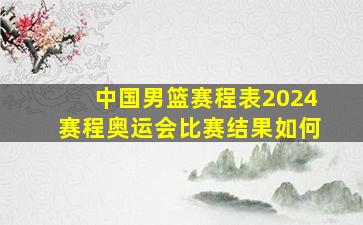 中国男篮赛程表2024
赛程奥运会比赛结果如何